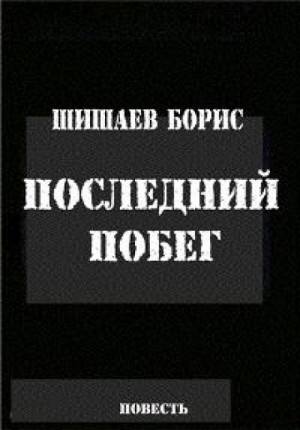 ШИШАЕВ БОРИС

ПОСЛЕДНИЙ ПОБЕГ

ПОВЕСТЬ